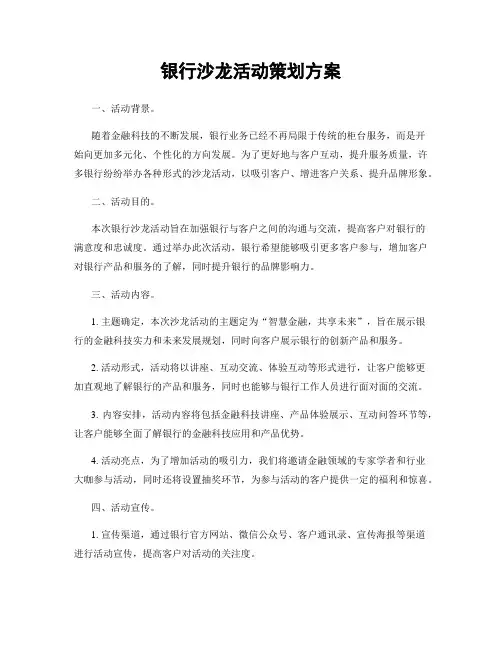 银行沙龙活动策划方案

一、活动背景。

随着金融科技的不断发展，银行业务已经不再局限于传统的柜台服务，而是开始向更加多元化、个性化的方向发展。为了更好地与客户互动，提升服务质量，许多银行纷纷举办各种形式的沙龙活动，以吸引客户、增进客户关系、提升品牌形象。

二、活动目的。

本次银行沙龙活动旨在加强银行与客户之间的沟通与交流，提高客户对银行的满意度和忠诚度。通过举办此次活动，银行希望能够吸引更多客户参与，增加客户对银行产品和服务的了解，同时提升银行的品牌影响力。

三、活动内容。

1. 主题确定，本次沙龙活动的主题定为“智慧金融，共享未来”，旨在展示银行的金融科技实力和未来发展规划，同时向客户展示银行的创新产品和服务。

2. 活动形式，活动将以讲座、互动交流、体验互动等形式进行，让客户能够更加直观地了解银行的产品和服务，同时也能够与银行工作人员进行面对面的交流。

3. 内容安排，活动内容将包括金融科技讲座、产品体验展示、互动问答环节等，让客户能够全面了解银行的金融科技应用和产品优势。

4. 活动亮点，为了增加活动的吸引力，我们将邀请金融领域的专家学者和行业大咖参与活动，同时还将设置抽奖环节，为参与活动的客户提供一定的福利和惊喜。

四、活动宣传。

1. 宣传渠道，通过银行官方网站、微信公众号、客户通讯录、宣传海报等渠道进行活动宣传，提高客户对活动的关注度。